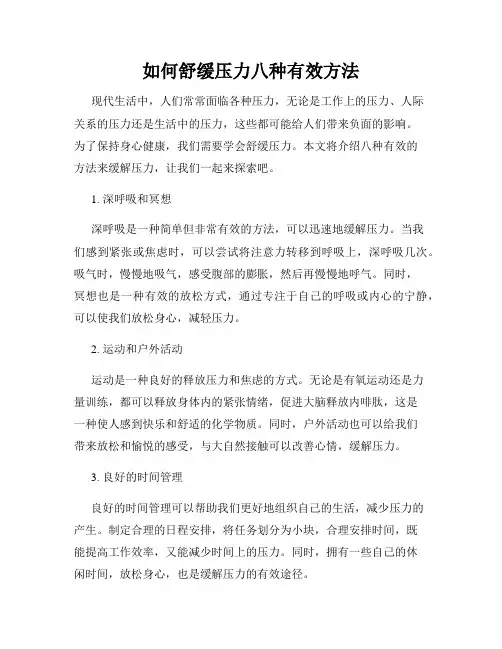 如何舒缓压力八种有效方法

现代生活中，人们常常面临各种压力，无论是工作上的压力、人际关系的压力还是生活中的压力，这些都可能给人们带来负面的影响。为了保持身心健康，我们需要学会舒缓压力。本文将介绍八种有效的方法来缓解压力，让我们一起来探索吧。

1. 深呼吸和冥想

深呼吸是一种简单但非常有效的方法，可以迅速地缓解压力。当我们感到紧张或焦虑时，可以尝试将注意力转移到呼吸上，深呼吸几次。吸气时，慢慢地吸气，感受腹部的膨胀，然后再慢慢地呼气。同时，冥想也是一种有效的放松方式，通过专注于自己的呼吸或内心的宁静，可以使我们放松身心，减轻压力。

2. 运动和户外活动

运动是一种良好的释放压力和焦虑的方式。无论是有氧运动还是力量训练，都可以释放身体内的紧张情绪，促进大脑释放内啡肽，这是一种使人感到快乐和舒适的化学物质。同时，户外活动也可以给我们带来放松和愉悦的感受，与大自然接触可以改善心情，缓解压力。

3. 良好的时间管理

良好的时间管理可以帮助我们更好地组织自己的生活，减少压力的产生。制定合理的日程安排，将任务划分为小块，合理安排时间，既能提高工作效率，又能减少时间上的压力。同时，拥有一些自己的休闲时间，放松身心，也是缓解压力的有效途径。